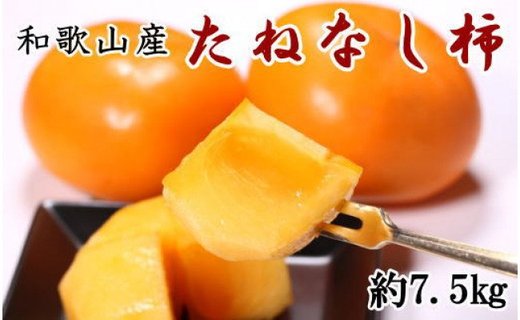 和歌山産 たねなし柿

約7.5kg